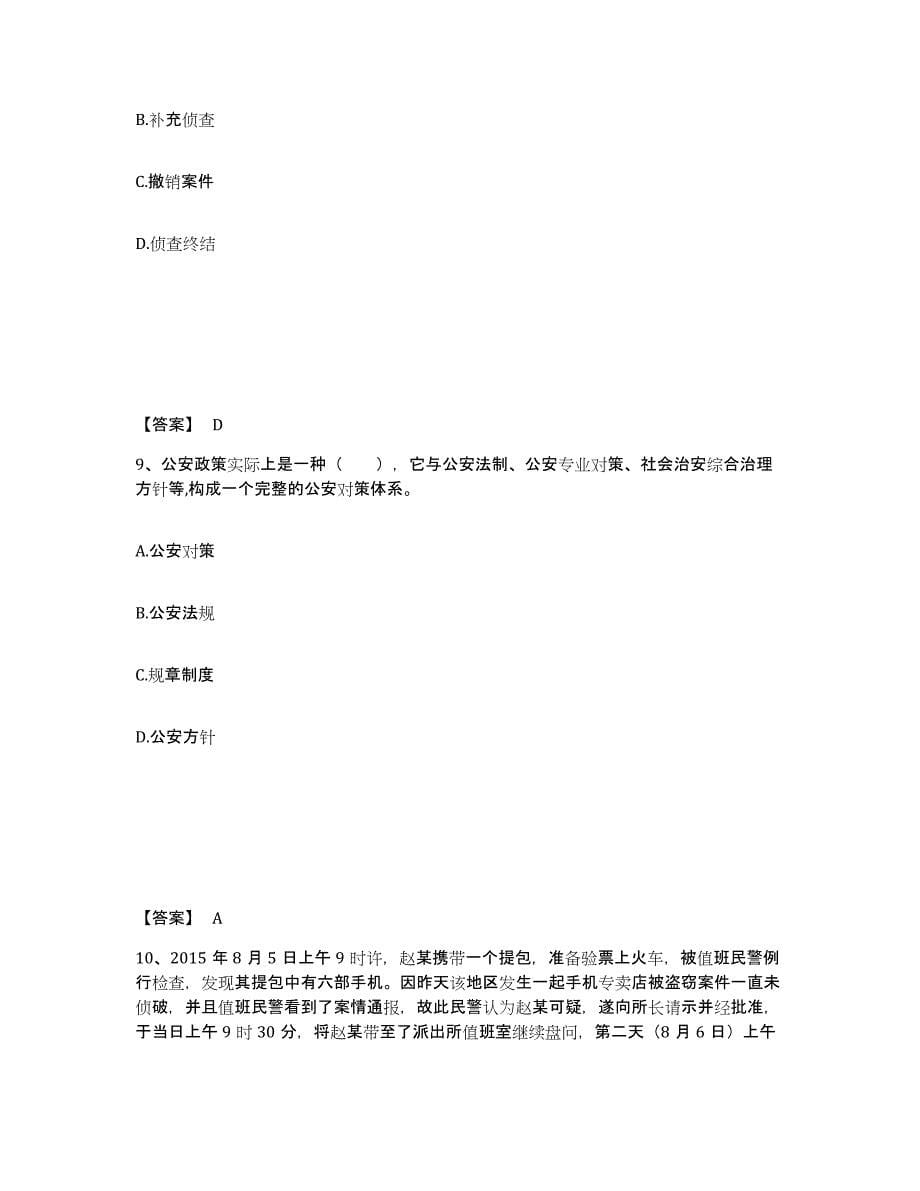 B.补充侦查

C.撤销案件

D.侦查终结

【答案】 D

9、公安政策实际上是一种（　　），它与公安法制、公安专业对策、社会治安综合治理方针等,构成一个完整的公安对策体系。

A.公安对策

B.公安法规

C.规章制度

D.公安方针

【答案】 A

10、2015 年 8 月 5 日上午 9 时许，赵某携带一个提包，准备验票上火车，被值班民警例行检查，发现其提包中有六部手机。因昨天该地区发生一起手机专卖店被盗窃案件一直未侦破，并且值班民警看到了案情通报，故此民警认为赵某可疑，遂向所长请示并经批准，于当日上午 9 时 30 分，将赵某带至了派出所值班室继续盘问，第二天（8 月 6 日）上午